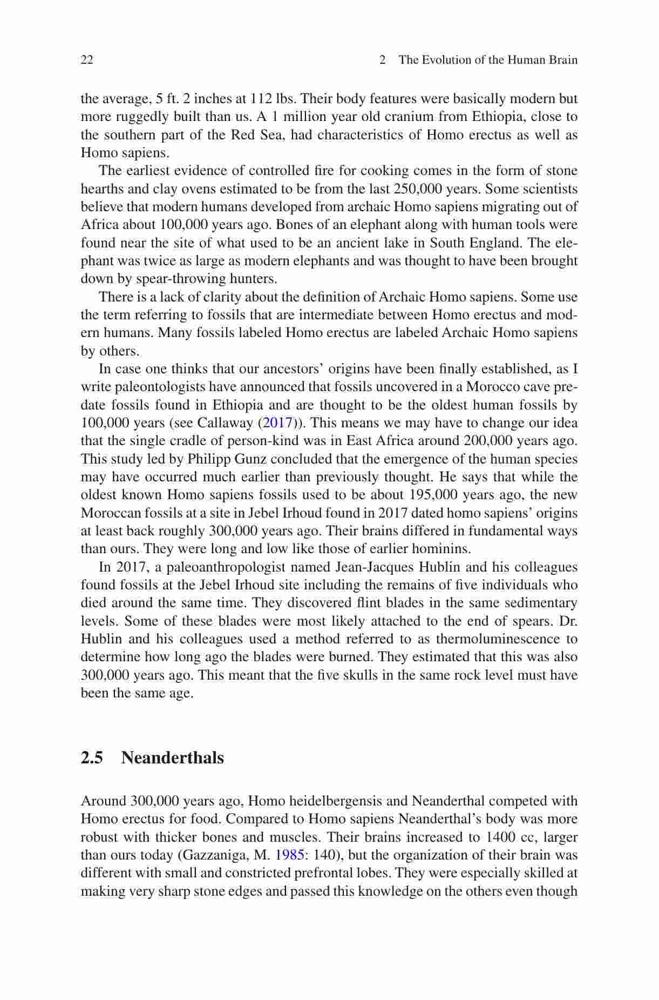 22 2 The Evolution of the Human Brain

the average, 5 ft. 2 inches at 112 lbs. Their body features were basically modern but more ruggedly built than us. A 1 million year old cranium from Ethiopia, close to the southern part of the Red Sea, had characteristics of Homo erectus as well as Homo sapiens.

The earliest evidence of controlled fire for cooking comes in the form of stone hearths and clay ovens estimated to be from the last 250,000 years. Some scientists believe that modern humans developed from archaic Homo sapiens migrating out of Africa about 100,000 years ago. Bones of an elephant along with human tools were found near the site of what used to be an ancient lake in South England. The elephant was twice as large as modern elephants and was thought to have been brought down by spear-throwing hunters.

There is a lack of clarity about the definition of Archaic Homo sapiens. Some use the term referring to fossils that are intermediate between Homo erectus and modern humans. Many fossils labeled Homo erectus are labeled Archaic Homo sapiens by others.

In case one thinks that our ancestors' origins have been finally established, as I write paleontologists have announced that fossils uncovered in a Morocco cave predate fossils found in Ethiopia and are thought to be the oldest human fossils by 100,000 years (see Callaway (2017)). This means we may have to change our idea that the single cradle of person-kind was in East Africa around 200,000 years ago. This study led by Philipp Gunz concluded that the emergence of the human species may have occurred much earlier than previously thought. He says that while the oldest known Homo sapiens fossils used to be about 195,000 years ago, the new Moroccan fossils at a site in Jebel Irhoud found in 2017 dated homo sapiens' origins at least back roughly 300,000 years ago. Their brains differed in fundamental ways than ours. They were long and low like those of earlier hominins.

In 2017, a paleoanthropologist named Jean-Jacques Hublin and his colleagues found fossils at the Jebel Irhoud site including the remains of five individuals who died around the same time. They discovered flint blades in the same sedimentary levels. Some of these blades were most likely attached to the end of spears. Dr. Hublin and his colleagues used a method referred to as thermoluminescence to determine how long ago the blades were burned. They estimated that this was also 300,000 years ago. This meant that the five skulls in the same rock level must have been the same age.

2.5 Neanderthals

Around 300,000 years ago, Homo heidelbergensis and Neanderthal competed with Homo erectus for food. Compared to Homo sapiens Neanderthal's body was more robust with thicker bones and muscles. Their brains increased to 1400 cc, larger than ours today (Gazzaniga, M. 1985: 140), but the organization of their brain was different with small and constricted prefrontal lobes. They were especially skilled at making very sharp stone edges and passed this knowledge on the others even though